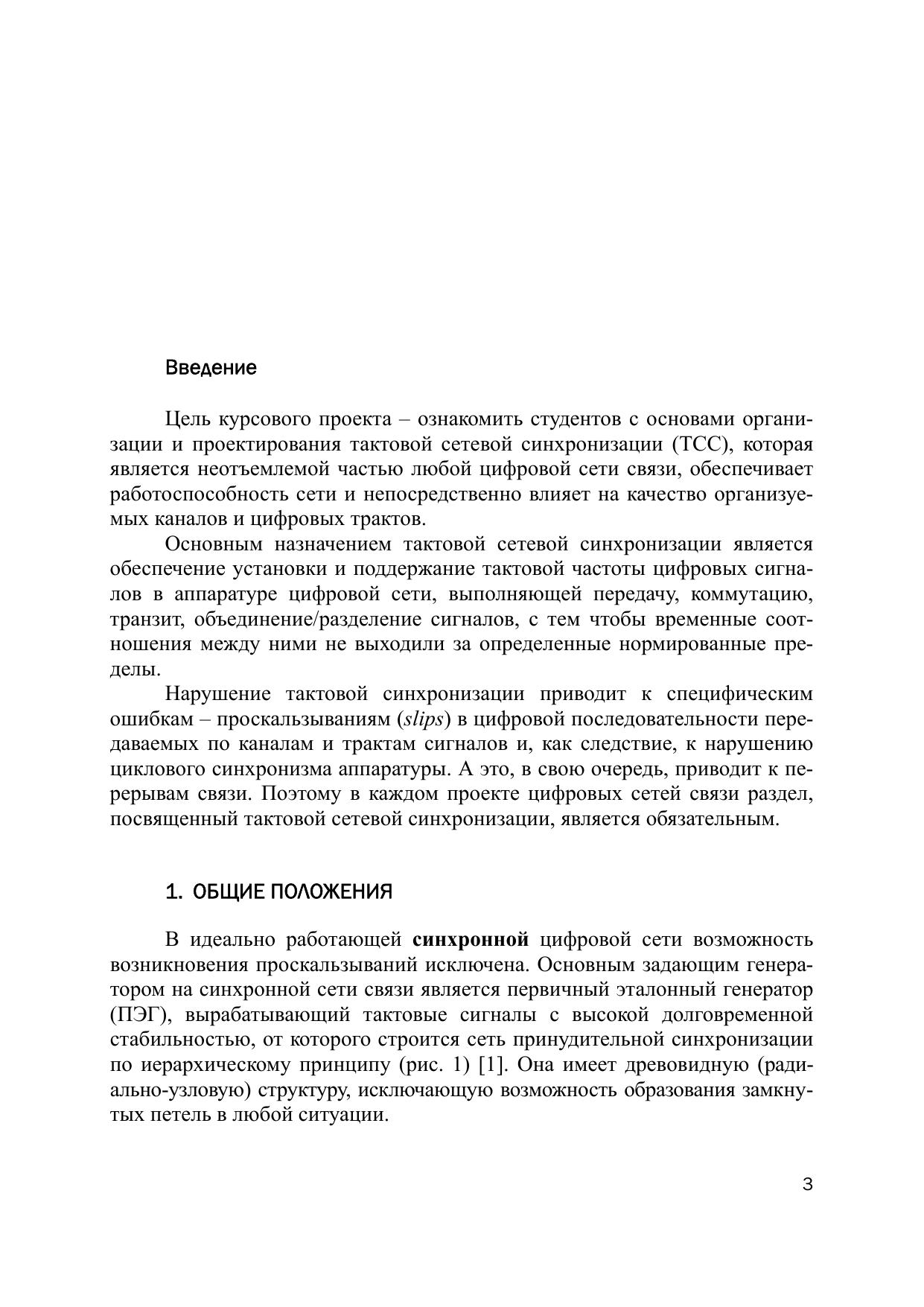 Введение

Цель курсового проекта – ознакомить студентов с основами организации и проектирования тактовой сетевой синхронизации (ТСС), которая является неотъемлемой частью любой цифровой сети связи, обеспечивает работоспособность сети и непосредственно влияет на качество организуемых каналов и цифровых трактов.

Основным назначением тактовой сетевой синхронизации является обеспечение установки и поддержание тактовой частоты цифровых сигналов в аппаратуре цифровой сети, выполняющей передачу, коммутацию, транзит, объединение/разделение сигналов, с тем чтобы временные соотношения между ними не выходили за определенные нормированные пределы.

Нарушение тактовой синхронизации приводит к специфическим ошибкам – проскальзываниям (slips) в цифровой последовательности передаваемых по каналам и трактам сигналов и, как следствие, к нарушению циклового синхронизма аппаратуры. А это, в свою очередь, приводит к перерывам связи. Поэтому в каждом проекте цифровых сетей связи раздел, посвященный тактовой сетевой синхронизации, является обязательным.

1. ОБЩИЕ ПОЛОЖЕНИЯ

В идеально работающей синхронной цифровой сети возможность возникновения проскальзываний исключена. Основным задающим генератором на синхронной сети связи является первичный эталонный генератор (ПЭГ), вырабатывающий тактовые сигналы с высокой долговременной стабильностью, от которого строится сеть принудительной синхронизации по иерархическому принципу (рис. 1) [1]. Она имеет древовидную (радиально-узловую) структуру, исключающую возможность образования замкнутых петель в любой ситуации.

3